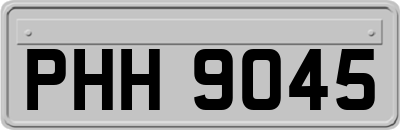 PHH 9045